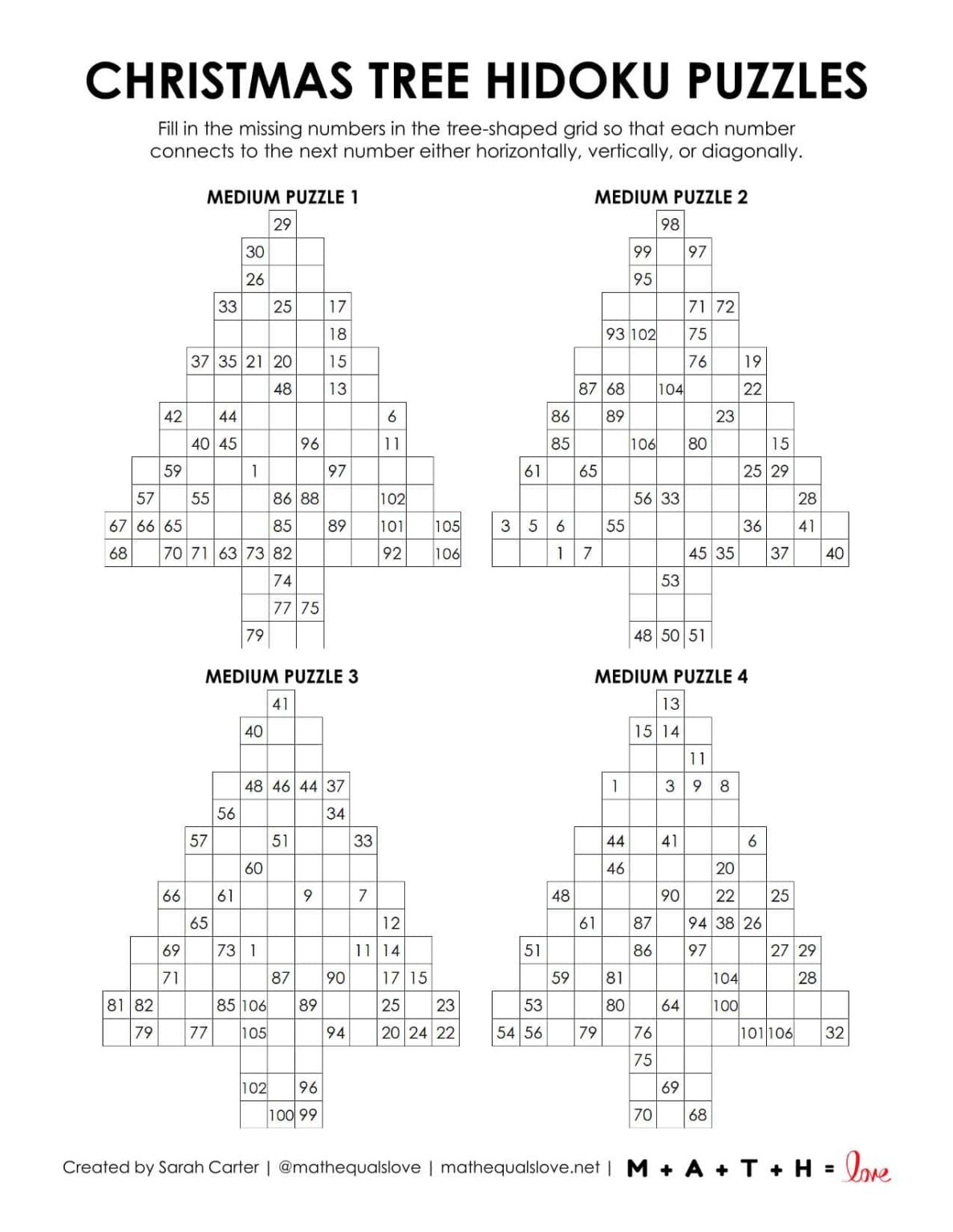 CHRISTMAS TREE HIDOKU PUZZLES

Fill in the missing numbers in the tree-shaped grid so that each number connects to the next number either horizontally, vertically, or diagonally.

MEDIUM PUZZLE 1

29
30
26
33 25 17
18
37 35 21 20 15
48 13
42 44 6
40 45 96 11
59 1 97
57 55 86 88 102
67 66 65 85 89 101 105
68 70 71 63 73 82 92 106
74
77 75
79

MEDIUM PUZZLE 2

98
99 97
95
71 72
93 102 75
76 19
87 68 104 22
86 89 23
85 106 80 15
61 65 25 29
56 33 28
3 5 6 55 36 41
1 7 45 35 37 40
53
48 50 51

MEDIUM PUZZLE 3

41
40
48 46 44 37
56 34
57 51 33
60
66 61 9 7
65 12
69 73 1 11 14
71 87 90 17 15
81 82 85 106 89 25 23
79 77 105 94 20 24 22
102 96
100 99

MEDIUM PUZZLE 4

13
15 14
11
1 3 9 8
44 41 6
46 20
48 90 22 25
61 87 94 38 26
51 86 97 27 29
59 81 104 28
53 80 64 100
54 56 79 76 101 106 32
75
69
70 68

Created by Sarah Carter | @mathequalslove | mathequalslove.net | M + A + T + H = love